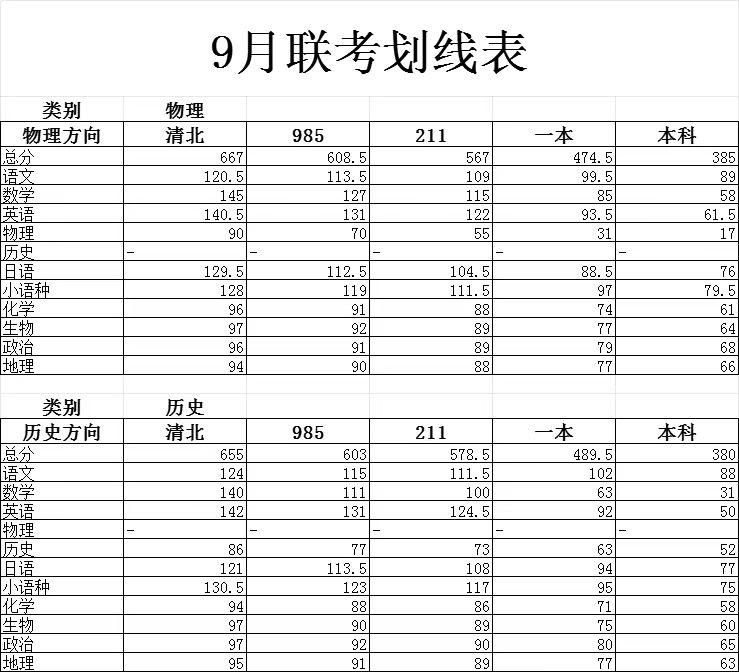 9月联考划线表

| 类别 | 物理 | | | | |
|---|---|---|---|---|---|
| 物理方向 | 清北 | 985 | 211 | 一本 | 本科 |
| 总分 | 667 | 608.5 | 567 | 474.5 | 385 |
| 语文 | 120.5 | 113.5 | 109 | 99.5 | 89 |
| 数学 | 145 | 127 | 115 | 85 | 58 |
| 英语 | 140.5 | 131 | 122 | 93.5 | 61.5 |
| 物理 | 90 | 70 | 55 | 31 | 17 |
| 历史 | - | - | - | - | - |
| 日语 | 129.5 | 112.5 | 104.5 | 88.5 | 76 |
| 小语种 | 128 | 119 | 111.5 | 97 | 79.5 |
| 化学 | 96 | 91 | 88 | 74 | 61 |
| 生物 | 97 | 92 | 89 | 77 | 64 |
| 政治 | 96 | 91 | 89 | 79 | 68 |
| 地理 | 94 | 90 | 88 | 77 | 66 |

| 类别 | 历史 | | | | |
|---|---|---|---|---|---|
| 历史方向 | 清北 | 985 | 211 | 一本 | 本科 |
| 总分 | 655 | 603 | 578.5 | 489.5 | 380 |
| 语文 | 124 | 115 | 111.5 | 102 | 88 |
| 数学 | 140 | 111 | 100 | 63 | 31 |
| 英语 | 142 | 131 | 124.5 | 92 | 50 |
| 物理 | - | - | - | - | - |
| 历史 | 86 | 77 | 73 | 63 | 52 |
| 日语 | 121 | 113.5 | 108 | 94 | 77 |
| 小语种 | 130.5 | 123 | 117 | 95 | 75 |
| 化学 | 94 | 88 | 86 | 71 | 58 |
| 生物 | 97 | 90 | 89 | 75 | 60 |
| 政治 | 97 | 92 | 90 | 80 | 65 |
| 地理 | 95 | 91 | 89 | 77 | 63 |